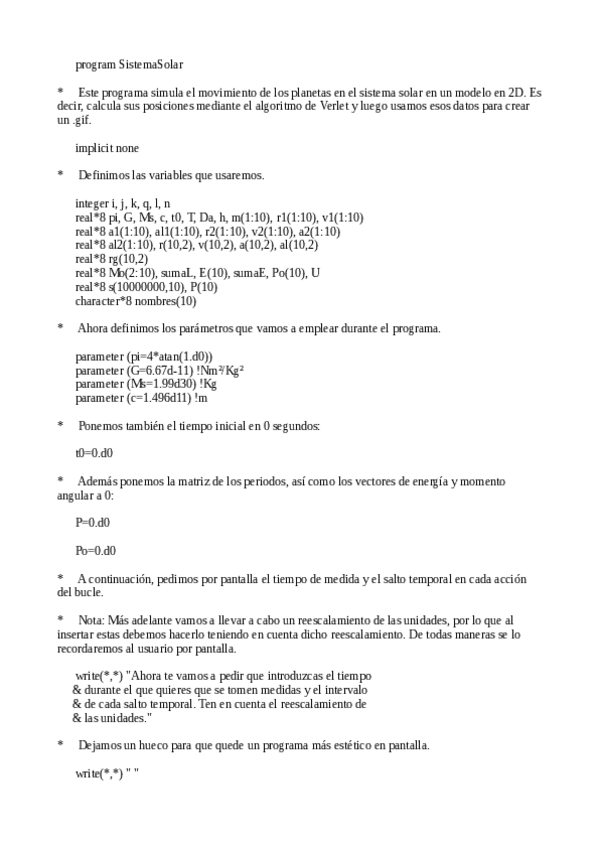 program SistemaSolar

*   Este programa simula el movimiento de los planetas en el sistema solar en un modelo en 2D. Es decir, calcula sus posiciones mediante el algoritmo de Verlet y luego usamos esos datos para crear un .gif.

implicit none

*   Definimos las variables que usaremos.

integer i, j, k, q, l, n
real*8 pi, G, Ms, c, t0, T, Da, h, m(1:10), r1(1:10), v1(1:10)
real*8 a1(1:10), al1(1:10), r2(1:10), v2(1:10), a2(1:10)
real*8 al2(1:10), r(10,2), v(10,2), a(10,2), al(10,2)
real*8 rg(10,2)
real*8 Mo(2:10), sumaL, E(10), sumaE, Po(10), U
real*8 s(10000000,10), P(10)
character*8 nombres(10)

*   Ahora definimos los parámetros que vamos a emplear durante el programa.

parameter (pi=4*atan(1.d0))
parameter (G=6.67d-11) !Nm²/Kg²
parameter (Ms=1.99d30) !Kg
parameter (c=1.496d11) !m

*   Ponemos también el tiempo inicial en 0 segundos:

t0=0.d0

*   Además ponemos la matriz de los periodos, así como los vectores de energía y momento angular a 0:

P=0.d0

Po=0.d0

*   A continuación, pedimos por pantalla el tiempo de medida y el salto temporal en cada acción del bucle.

*   Nota: Más adelante vamos a llevar a cabo un reescalamiento de las unidades, por lo que al insertar estas debemos hacerlo teniendo en cuenta dicho reescalamiento. De todas maneras se lo recordaremos al usuario por pantalla.

write(*,*) "Ahora te vamos a pedir que introduzcas el tiempo
& durante el que quieres que se tomen medidas y el intervalo
& de cada salto temporal. Ten en cuenta el reescalamiento de
& las unidades."

*   Dejamos un hueco para que quede un programa más estético en pantalla.

write(*,*) " "